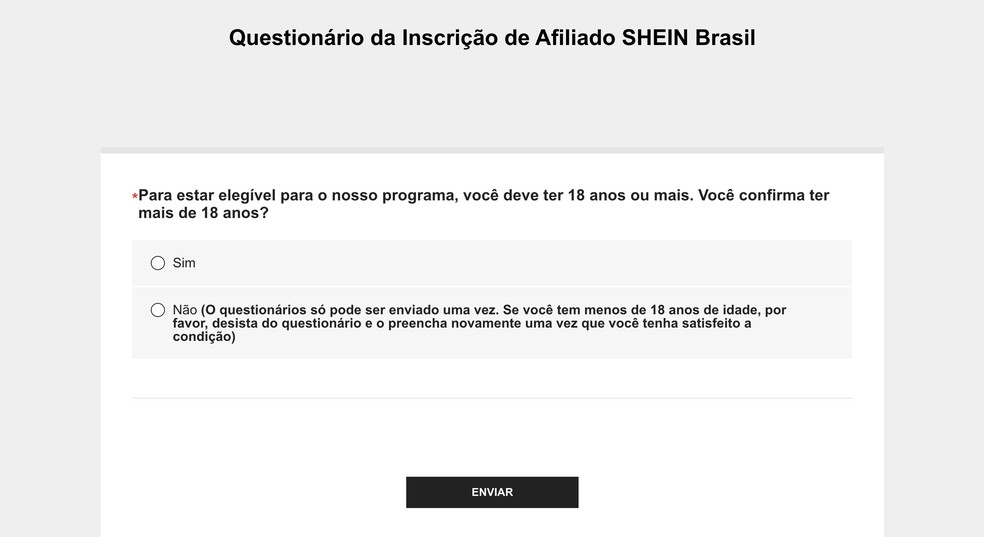 Questionário da Inscrição de Afiliado SHEIN Brasil

*Para estar elegível para o nosso programa, você deve ter 18 anos ou mais. Você confirma ter mais de 18 anos?

Sim

Não (O questionários só pode ser enviado uma vez. Se você tem menos de 18 anos de idade, por favor, desista do questionário e o preencha novamente uma vez que você tenha satisfeito a condição)

ENVIAR